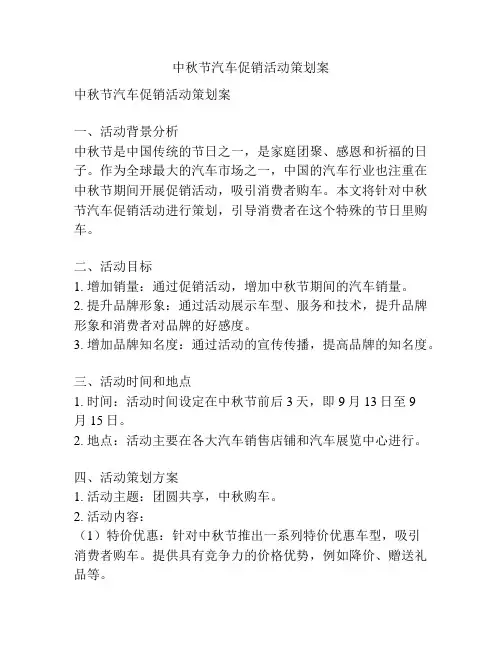 中秋节汽车促销活动策划案

中秋节汽车促销活动策划案

一、活动背景分析
中秋节是中国传统的节日之一，是家庭团聚、感恩和祈福的日子。作为全球最大的汽车市场之一，中国的汽车行业也注重在中秋节期间开展促销活动，吸引消费者购车。本文将针对中秋节汽车促销活动进行策划，引导消费者在这个特殊的节日里购车。

二、活动目标
1. 增加销量：通过促销活动，增加中秋节期间的汽车销量。
2. 提升品牌形象：通过活动展示车型、服务和技术，提升品牌形象和消费者对品牌的好感度。
3. 增加品牌知名度：通过活动的宣传传播，提高品牌的知名度。

三、活动时间和地点
1. 时间：活动时间设定在中秋节前后 3 天，即 9 月 13 日至 9 月 15 日。
2. 地点：活动主要在各大汽车销售店铺和汽车展览中心进行。

四、活动策划方案
1. 活动主题：团圆共享，中秋购车。
2. 活动内容：
（1）特价优惠：针对中秋节推出一系列特价优惠车型，吸引消费者购车。提供具有竞争力的价格优势，例如降价、赠送礼品等。